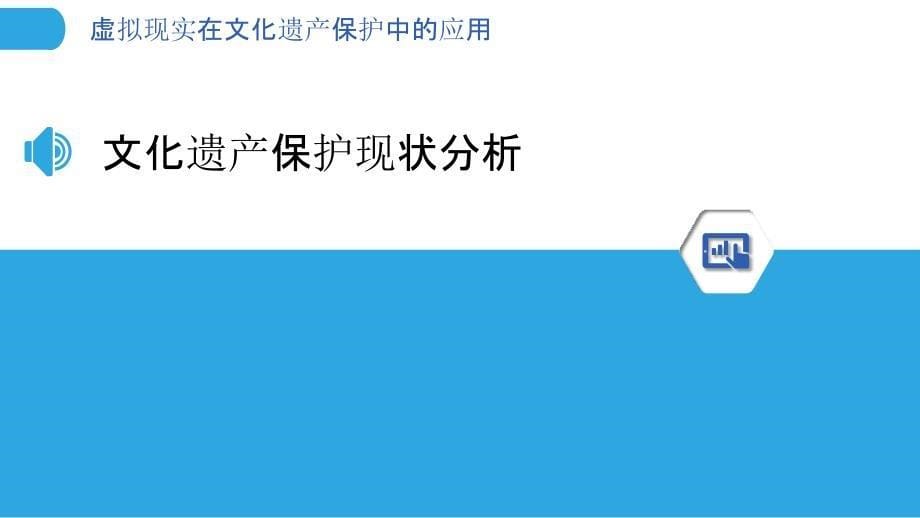 虚拟现实在文化遗产保护中的应用

文化遗产保护现状分析